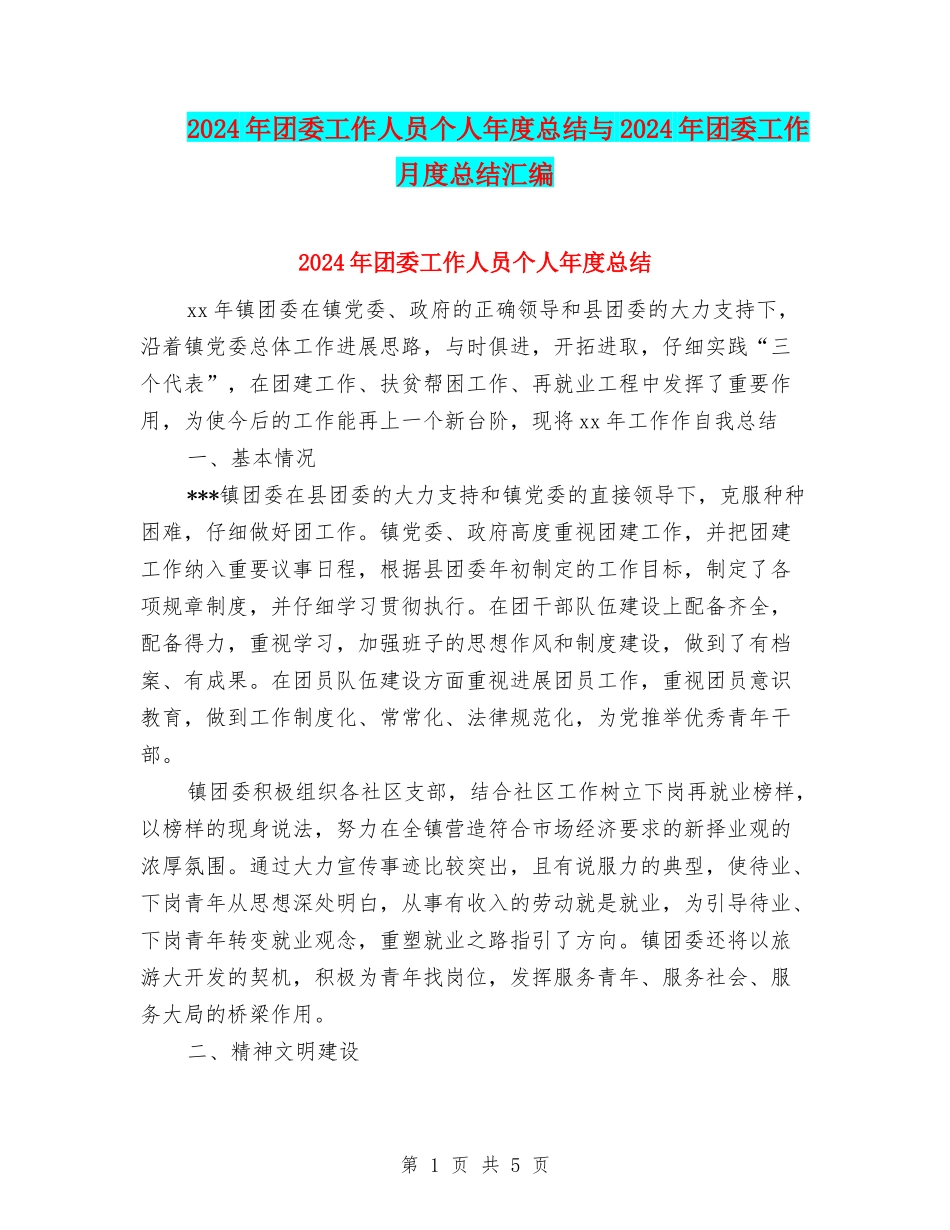 2024年团委工作人员个人年度总结与2024年团委工作月度总结汇编

2024年团委工作人员个人年度总结

xx年镇团委在镇党委、政府的正确领导和县团委的大力支持下，沿着镇党委总体工作进展思路，与时俱进，开拓进取，仔细实践“三个代表”，在团建工作、扶贫帮困工作、再就业工程中发挥了重要作用，为使今后的工作能再上一个新台阶，现将xx年工作作自我总结

一、基本情况

***镇团委在县团委的大力支持和镇党委的直接领导下，克服种种困难，仔细做好团工作。镇党委、政府高度重视团建工作，并把团建工作纳入重要议事日程，根据县团委年初制定的工作目标，制定了各项规章制度，并仔细学习贯彻执行。在团干部队伍建设上配备齐全，配备得力，重视学习，加强班子的思想作风和制度建设，做到了有档案、有成果。在团员队伍建设方面重视进展团员工作，重视团员意识教育，做到工作制度化、常常化、法律规范化，为党推举优秀青年干部。

镇团委积极组织各社区支部，结合社区工作树立下岗再就业榜样，以榜样的现身说法，努力在全镇营造符合市场经济要求的新择业观的浓厚氛围。通过大力宣传事迹比较突出，且有说服力的典型，使待业、下岗青年从思想深处明白，从事有收入的劳动就是就业，为引导待业、下岗青年转变就业观念，重塑就业之路指引了方向。镇团委还将以旅游大开发的契机，积极为青年找岗位，发挥服务青年、服务社会、服务大局的桥梁作用。

二、精神文明建设

第 1 页 共 5 页